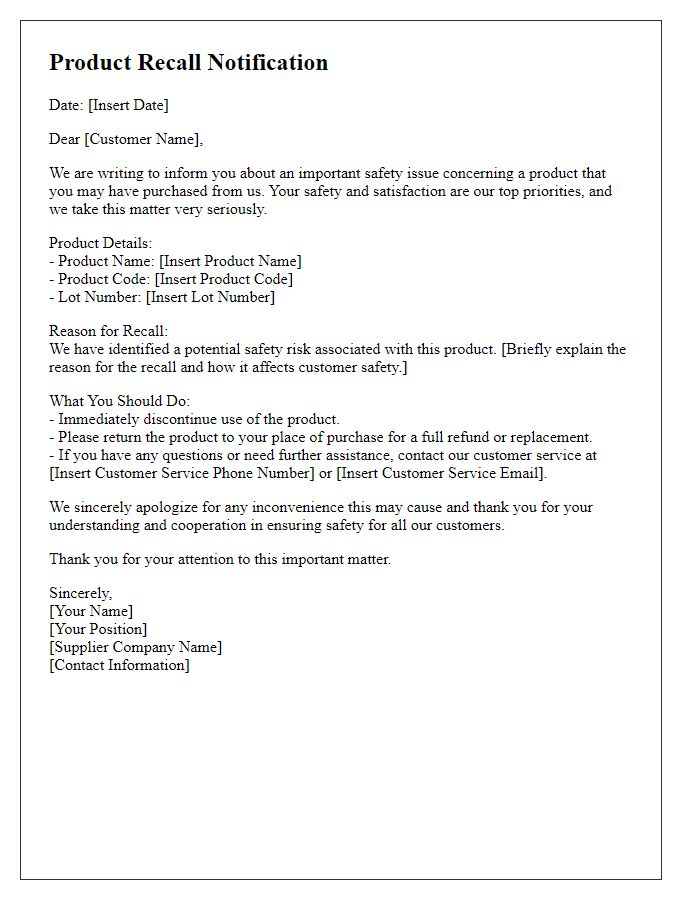 Product Recall Notification

Date: [Insert Date]

Dear [Customer Name],

We are writing to inform you about an important safety issue concerning a product that you may have purchased from us. Your safety and satisfaction are our top priorities, and we take this matter very seriously.

Product Details:
- Product Name: [Insert Product Name]
- Product Code: [Insert Product Code]
- Lot Number: [Insert Lot Number]

Reason for Recall:
We have identified a potential safety risk associated with this product. [Briefly explain the reason for the recall and how it affects customer safety.]

What You Should Do:
- Immediately discontinue use of the product.
- Please return the product to your place of purchase for a full refund or replacement.
- If you have any questions or need further assistance, contact our customer service at [Insert Customer Service Phone Number] or [Insert Customer Service Email].

We sincerely apologize for any inconvenience this may cause and thank you for your understanding and cooperation in ensuring safety for all our customers.

Thank you for your attention to this important matter.

Sincerely,
[Your Name]
[Your Position]
[Supplier Company Name]
[Contact Information]